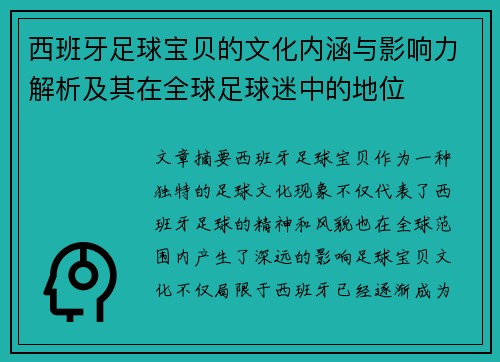 西班牙足球宝贝的文化内涵与影响力解析及其在全球足球迷中的地位

文章摘要西班牙足球宝贝作为一种独特的足球文化现象不仅代表了西班牙足球的精神和风貌也在全球范围内产生了深远的影响足球宝贝文化不仅局限于西班牙已经逐渐成为